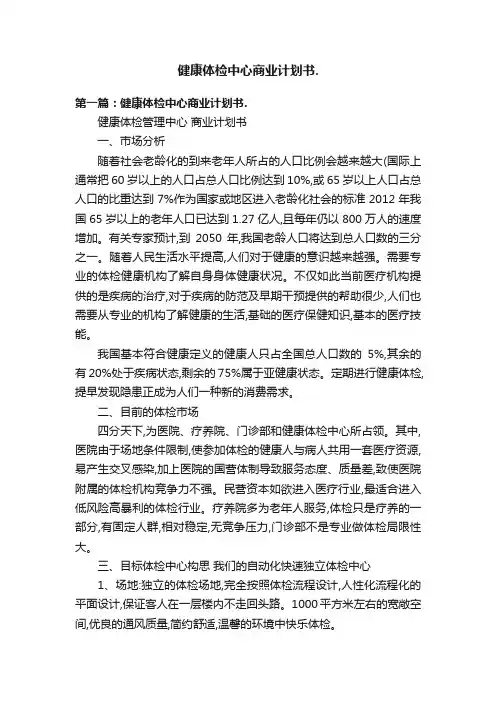 健康体检中心商业计划书.

第一篇：健康体检中心商业计划书.

健康体检管理中心 商业计划书

一、市场分析

随着社会老龄化的到来老年人所占的人口比例会越来越大(国际上通常把 60 岁以上的人口占总人口比例达到 10%,或 65 岁以上人口占总人口的比重达到 7%作为国家或地区进入老龄化社会的标准 2012 年我国 65 岁以上的老年人口已达到 1.27 亿人,且每年仍以 800 万人的速度增加。有关专家预计,到 2050 年,我国老龄人口将达到总人口数的三分之一。随着人民生活水平提高,人们对于健康的意识越来越强。需要专业的体检健康机构了解自身身体健康状况。不仅如此当前医疗机构提供的是疾病的治疗,对于疾病的防范及早期干预提供的帮助很少,人们也需要从专业的机构了解健康的生活,基础的医疗保健知识,基本的医疗技能。

我国基本符合健康定义的健康人只占全国总人口数的 5%,其余的有 20%处于疾病状态,剩余的 75%属于亚健康状态。定期进行健康体检,提早发现隐患正成为人们一种新的消费需求。

二、目前的体检市场

四分天下,为医院、疗养院、门诊部和健康体检中心所占领。其中,医院由于场地条件限制,使参加体检的健康人与病人共用一套医疗资源,易产生交叉感染,加上医院的国营体制导致服务态度、质量差,致使医院附属的体检机构竞争力不强。民营资本如欲进入医疗行业,最适合进入低风险高暴利的体检行业。疗养院多为老年人服务,体检只是疗养的一部分,有固定人群,相对稳定,无竞争压力,门诊部不是专业做体检局限性大。

三、目标体检中心构思 我们的自动化快速独立体检中心

1、场地:独立的体检场地,完全按照体检流程设计,人性化流程化的平面设计,保证客人在一层楼内不走回头路。1000 平方米左右的宽敞空间,优良的通风质量,简约舒适,温馨的环境中快乐体检。